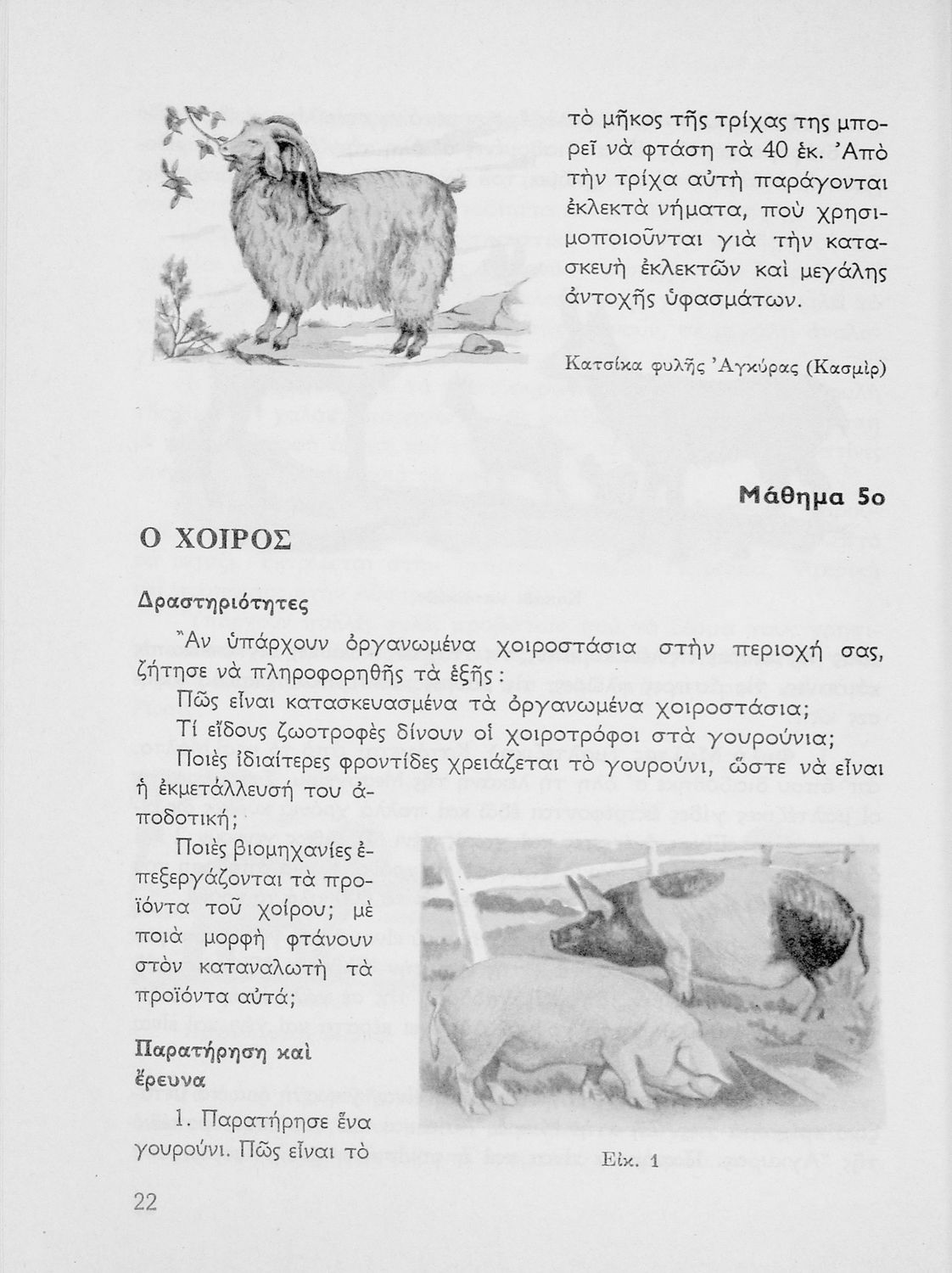 τὸ μῆκος τῆς τρίχας της μπορεῖ νὰ φτάση τὰ 40 ἑκ. Ἀπὸ τὴν τρίχα αὐτὴ παράγονται ἐκλεκτὰ νήματα, ποὺ χρησιμοποιοῦνται γιὰ τὴν κατασκευὴ ἐκλεκτῶν καὶ μεγάλης ἀντοχῆς ὑφασμάτων.

Κατσίκα φυλῆς Ἀγκύρας (Κασμὶρ)

Μάθημα 5ο

Ο ΧΟΙΡΟΣ

Δραστηριότητες

Ἂν ὑπάρχουν ὀργανωμένα χοιροστάσια στὴν περιοχή σας, ζήτησε νὰ πληροφορηθῆς τὰ ἑξῆς:

Πῶς εἶναι κατασκευασμένα τὰ ὀργανωμένα χοιροστάσια;

Τί εἴδους ζωοτροφὲς δίνουν οἱ χοιροτρόφοι στὰ γουρούνια;

Ποιὲς ἰδιαίτερες φροντίδες χρειάζεται τὸ γουρούνι, ὥστε νὰ εἶναι ἡ ἐκμετάλλευσή του ἀποδοτική;

Ποιὲς βιομηχανίες ἐπεξεργάζονται τὰ προϊόντα τοῦ χοίρου; μὲ ποιὰ μορφὴ φτάνουν στὸν καταναλωτὴ τὰ προϊόντα αὐτά;

Παρατήρηση καὶ ἔρευνα

1. Παρατήρησε ἕνα γουρούνι. Πῶς εἶναι τὸ

Εἰκ. 1

22